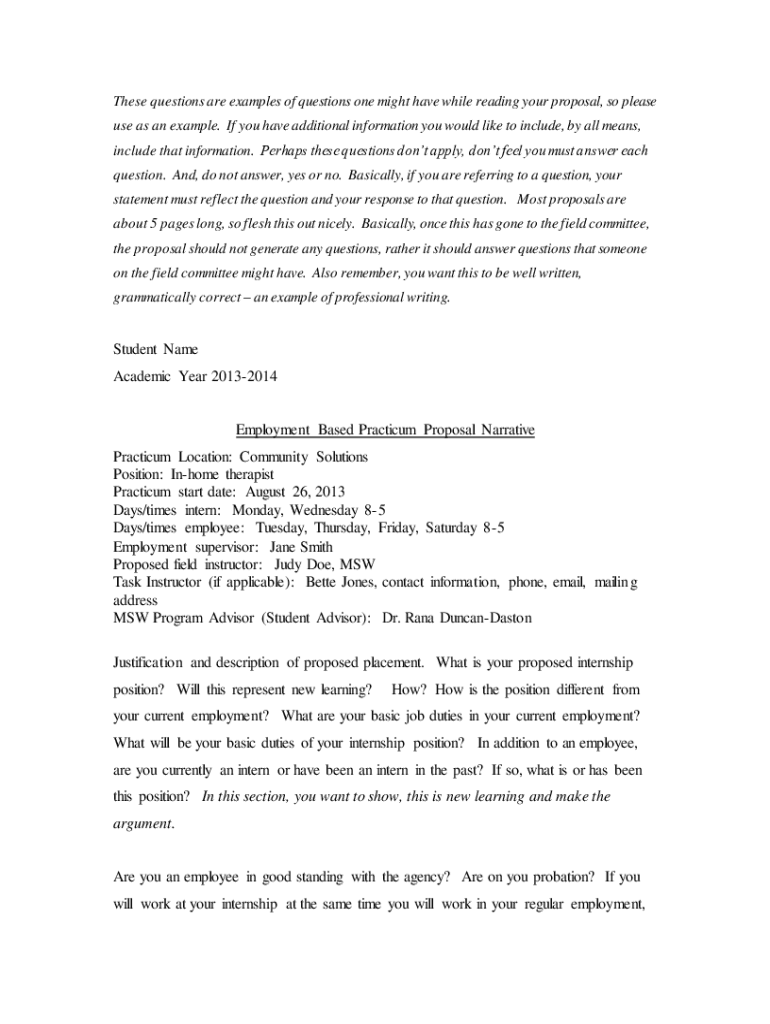 These questions are examples of questions one might have while reading your proposal, so please use as an example. If you have additional information you would like to include, by all means, include that information. Perhaps these questions don't apply, don't feel you must answer each question. And, do not answer, yes or no. Basically, if you are referring to a question, your statement must reflect the question and your response to that question. Most proposals are about 5 pages long, so flesh this out nicely. Basically, once this has gone to the field committee, the proposal should not generate any questions, rather it should answer questions that someone on the field committee might have. Also remember, you want this to be well written, grammatically correct – an example of professional writing.

Student Name

Academic Year 2013-2014

Employment Based Practicum Proposal Narrative

Practicum Location: Community Solutions
Position: In-home therapist
Practicum start date: August 26, 2013
Days/times intern: Monday, Wednesday 8-5
Days/times employee: Tuesday, Thursday, Friday, Saturday 8-5
Employment supervisor: Jane Smith
Proposed field instructor: Judy Doe, MSW
Task Instructor (if applicable): Bette Jones, contact information, phone, email, mailing address
MSW Program Advisor (Student Advisor): Dr. Rana Duncan-Daston

Justification and description of proposed placement. What is your proposed internship position? Will this represent new learning? How? How is the position different from your current employment? What are your basic job duties in your current employment? What will be your basic duties of your internship position? In addition to an employee, are you currently an intern or have been an intern in the past? If so, what is or has been this position? In this section, you want to show, this is new learning and make the argument.

Are you an employee in good standing with the agency? Are on you probation? If you will work at your internship at the same time you will work in your regular employment,